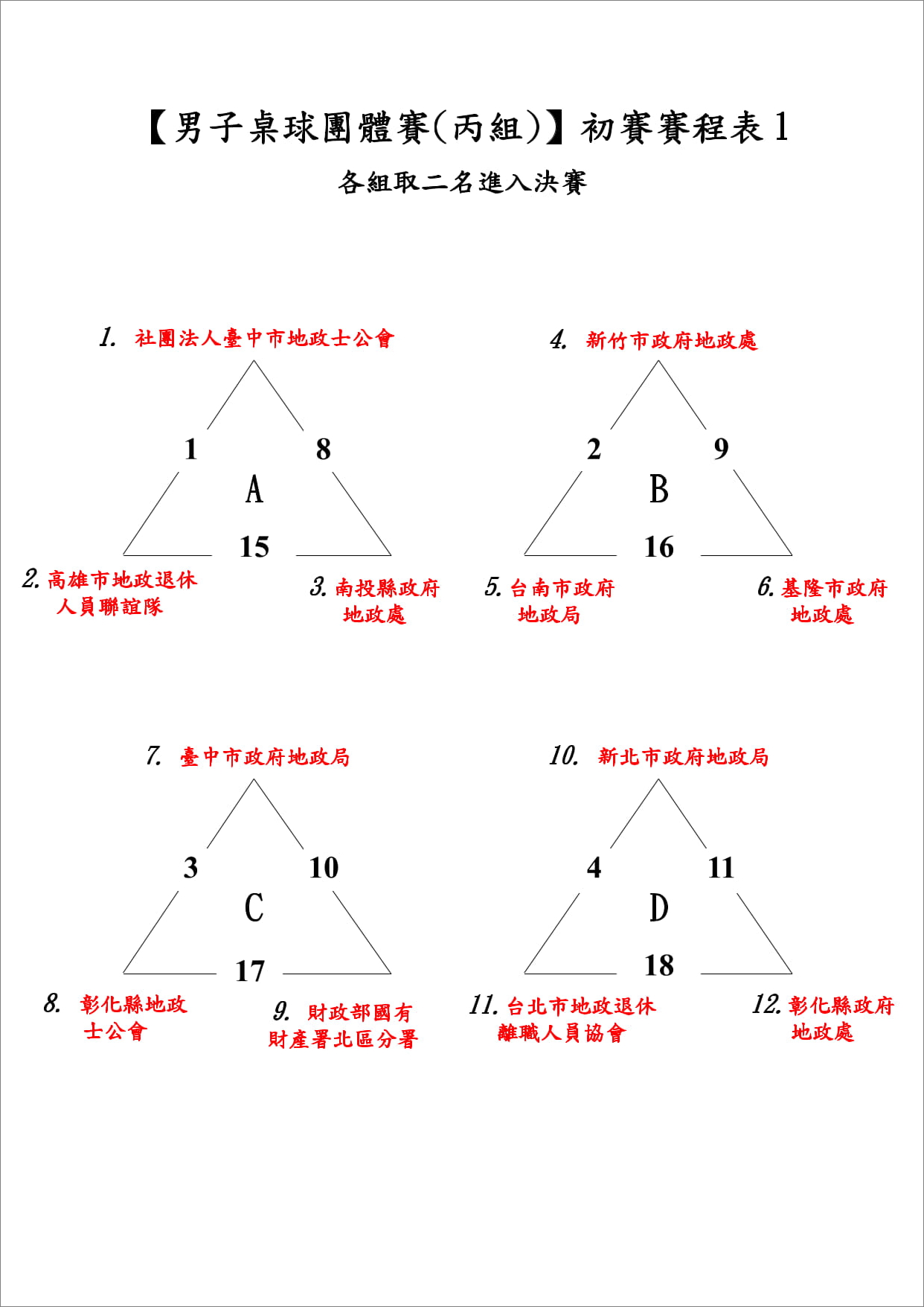 【男子桌球團體賽(丙組)】初賽賽程表 1

各組取二名進入決賽

1. 社團法人臺中市地政士公會

1

8

A

15

2. 高雄市地政退休人員聯誼隊

3. 南投縣政府地政處

4. 新竹市政府地政處

2

9

B

16

5. 台南市政府地政局

6. 基隆市政府地政處

7. 臺中市政府地政局

3

10

C

17

8. 彰化縣地政士公會

9. 財政部國有財產署北區分署

10. 新北市政府地政局

4

11

D

18

11. 台北市地政退休離職人員協會

12. 彰化縣政府地政處